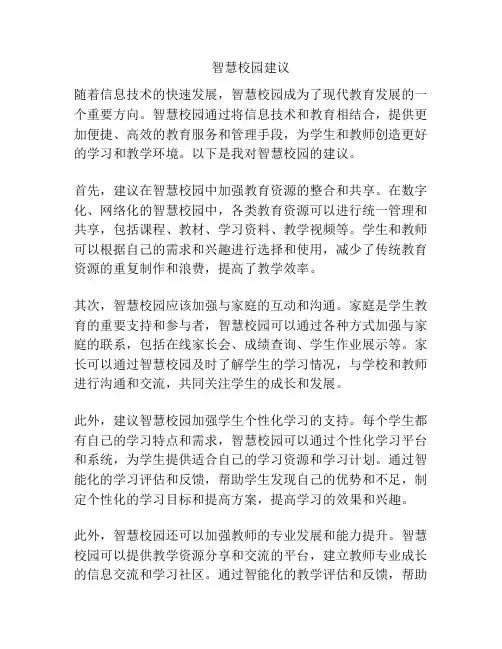 智慧校园建议

随着信息技术的快速发展，智慧校园成为了现代教育发展的一个重要方向。智慧校园通过将信息技术和教育相结合，提供更加便捷、高效的教育服务和管理手段，为学生和教师创造更好的学习和教学环境。以下是我对智慧校园的建议。

首先，建议在智慧校园中加强教育资源的整合和共享。在数字化、网络化的智慧校园中，各类教育资源可以进行统一管理和共享，包括课程、教材、学习资料、教学视频等。学生和教师可以根据自己的需求和兴趣进行选择和使用，减少了传统教育资源的重复制作和浪费，提高了教学效率。

其次，智慧校园应该加强与家庭的互动和沟通。家庭是学生教育的重要支持和参与者，智慧校园可以通过各种方式加强与家庭的联系，包括在线家长会、成绩查询、学生作业展示等。家长可以通过智慧校园及时了解学生的学习情况，与学校和教师进行沟通和交流，共同关注学生的成长和发展。

此外，建议智慧校园加强学生个性化学习的支持。每个学生都有自己的学习特点和需求，智慧校园可以通过个性化学习平台和系统，为学生提供适合自己的学习资源和学习计划。通过智能化的学习评估和反馈，帮助学生发现自己的优势和不足，制定个性化的学习目标和提高方案，提高学习的效果和兴趣。

此外，智慧校园还可以加强教师的专业发展和能力提升。智慧校园可以提供教学资源分享和交流的平台，建立教师专业成长的信息交流和学习社区。通过智能化的教学评估和反馈，帮助